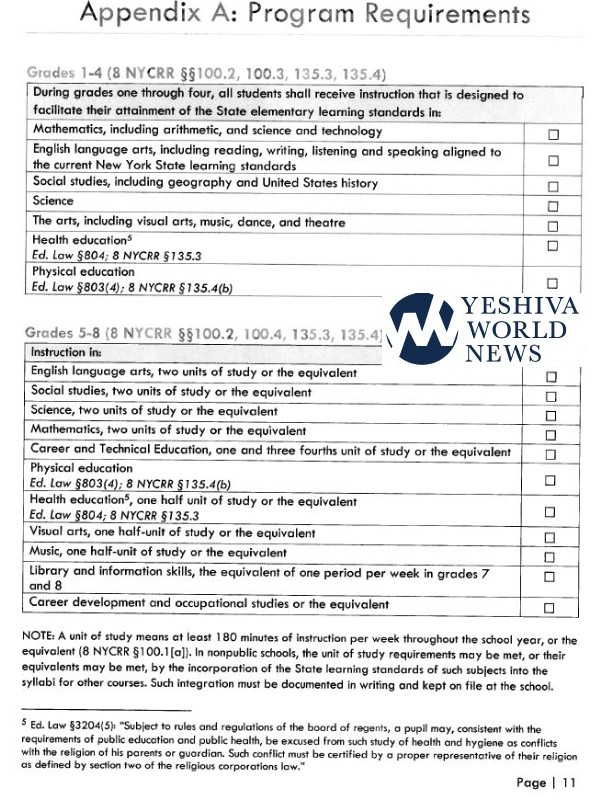 Appendix A: Program Requirements

Grades 1-4 (8 NYCRR §§100.2, 100.3, 135.3, 135.4)

| During grades one through four, all students shall receive instruction that is designed to facilitate their attainment of the State elementary learning standards in: | |
|---|---|
| Mathematics, including arithmetic, and science and technology | ☐ |
| English language arts, including reading, writing, listening and speaking aligned to the current New York State learning standards | ☐ |
| Social studies, including geography and United States history | ☐ |
| Science | ☐ |
| The arts, including visual arts, music, dance, and theatre | ☐ |
| Health education$^5$ Ed. Law §804; 8 NYCRR §135.3 | ☐ |
| Physical education Ed. Law §803(4); 8 NYCRR §135.4(b) | ☐ |

YESHIVA WORLD NEWS

Grades 5-8 (8 NYCRR §§100.2, 100.4, 135.3, 135.4)

| Instruction in: | |
|---|---|
| English language arts, two units of study or the equivalent | ☐ |
| Social studies, two units of study or the equivalent | ☐ |
| Science, two units of study or the equivalent | ☐ |
| Mathematics, two units of study or the equivalent | ☐ |
| Career and Technical Education, one and three fourths unit of study or the equivalent | ☐ |
| Physical education Ed. Law §803(4); 8 NYCRR §135.4(b) | ☐ |
| Health education$^5$, one half unit of study or the equivalent Ed. Law §804; 8 NYCRR §135.3 | ☐ |
| Visual arts, one half-unit of study or the equivalent | ☐ |
| Music, one half-unit of study or the equivalent | ☐ |
| Library and information skills, the equivalent of one period per week in grades 7 and 8 | ☐ |
| Career development and occupational studies or the equivalent | ☐ |

NOTE: A unit of study means at least 180 minutes of instruction per week throughout the school year, or the equivalent (8 NYCRR §100.1[a]). In nonpublic schools, the unit of study requirements may be met, or their equivalents may be met, by the incorporation of the State learning standards of such subjects into the syllabi for other courses. Such integration must be documented in writing and kept on file at the school.

$^5$ Ed. Law §3204(5): "Subject to rules and regulations of the board of regents, a pupil may, consistent with the requirements of public education and public health, be excused from such study of health and hygiene as conflicts with the religion of his parents or guardian. Such conflict must be certified by a proper representative of their religion as defined by section two of the religious corporations law."

Page | 11